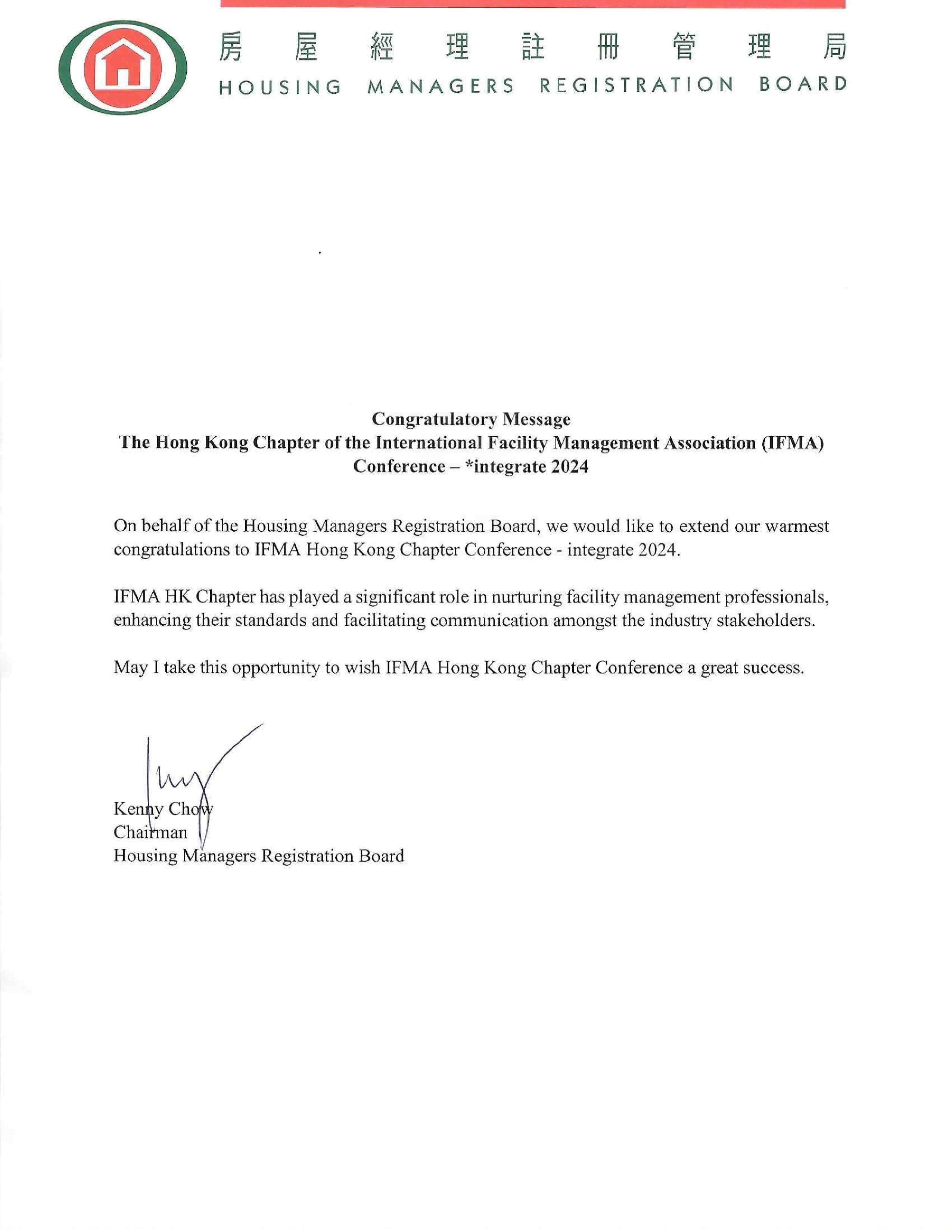 房屋經理註冊管理局
HOUSING MANAGERS REGISTRATION BOARD

Congratulatory Message
The Hong Kong Chapter of the International Facility Management Association (IFMA) Conference – *integrate 2024

On behalf of the Housing Managers Registration Board, we would like to extend our warmest congratulations to IFMA Hong Kong Chapter Conference - integrate 2024.

IFMA HK Chapter has played a significant role in nurturing facility management professionals, enhancing their standards and facilitating communication amongst the industry stakeholders.

May I take this opportunity to wish IFMA Hong Kong Chapter Conference a great success.

Kenny Chow
Chairman
Housing Managers Registration Board